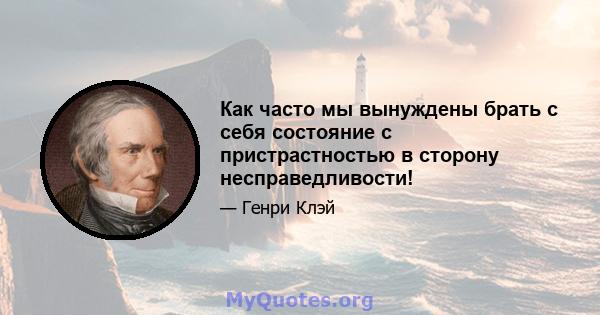 Как часто мы вынуждены брать с себя состояние с пристрастностью в сторону несправедливости!

— Генри Клэй

MyQuotes.org